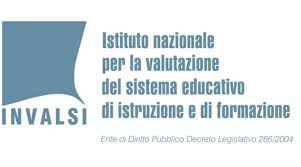 INVALSI

Istituto nazionale per la valutazione del sistema educativo di istruzione e di formazione

Ente di Diritto Pubblico Decreto Legislativo 286/2004